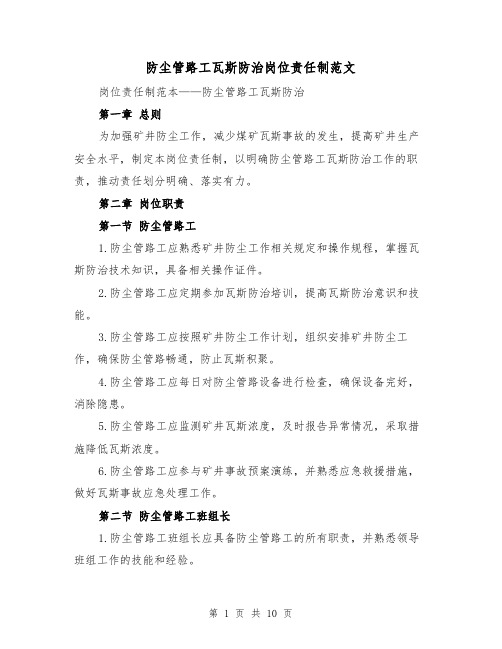 防尘管路工瓦斯防治岗位责任制范文

岗位责任制范本——防尘管路工瓦斯防治

第一章 总则

为加强矿井防尘工作，减少煤矿瓦斯事故的发生，提高矿井生产安全水平，制定本岗位责任制，以明确防尘管路工瓦斯防治工作的职责，推动责任划分明确、落实有力。

第二章 岗位职责

第一节 防尘管路工

1.防尘管路工应熟悉矿井防尘工作相关规定和操作规程，掌握瓦斯防治技术知识，具备相关操作证件。

2.防尘管路工应定期参加瓦斯防治培训，提高瓦斯防治意识和技能。

3.防尘管路工应按照矿井防尘工作计划，组织安排矿井防尘工作，确保防尘管路畅通，防止瓦斯积聚。

4.防尘管路工应每日对防尘管路设备进行检查，确保设备完好，消除隐患。

5.防尘管路工应监测矿井瓦斯浓度，及时报告异常情况，采取措施降低瓦斯浓度。

6.防尘管路工应参与矿井事故预案演练，并熟悉应急救援措施，做好瓦斯事故应急处理工作。

第二节 防尘管路工班组长

1.防尘管路工班组长应具备防尘管路工的所有职责，并熟悉领导班组工作的技能和经验。

第 1 页 共 10 页